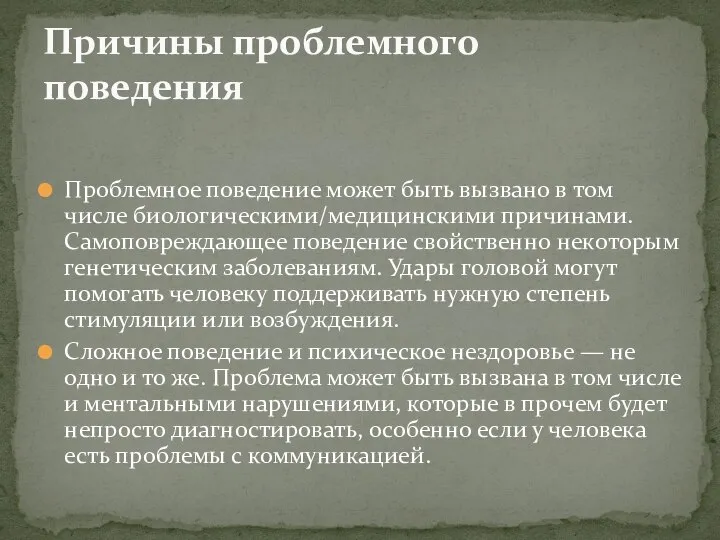 Причины проблемного поведения

Проблемное поведение может быть вызвано в том числе биологическими/медицинскими причинами. Самоповреждающее поведение свойственно некоторым генетическим заболеваниям. Удары головой могут помогать человеку поддерживать нужную степень стимуляции или возбуждения.

Сложное поведение и психическое нездоровье — не одно и то же. Проблема может быть вызвана в том числе и ментальными нарушениями, которые в прочем будет непросто диагностировать, особенно если у человека есть проблемы с коммуникацией.